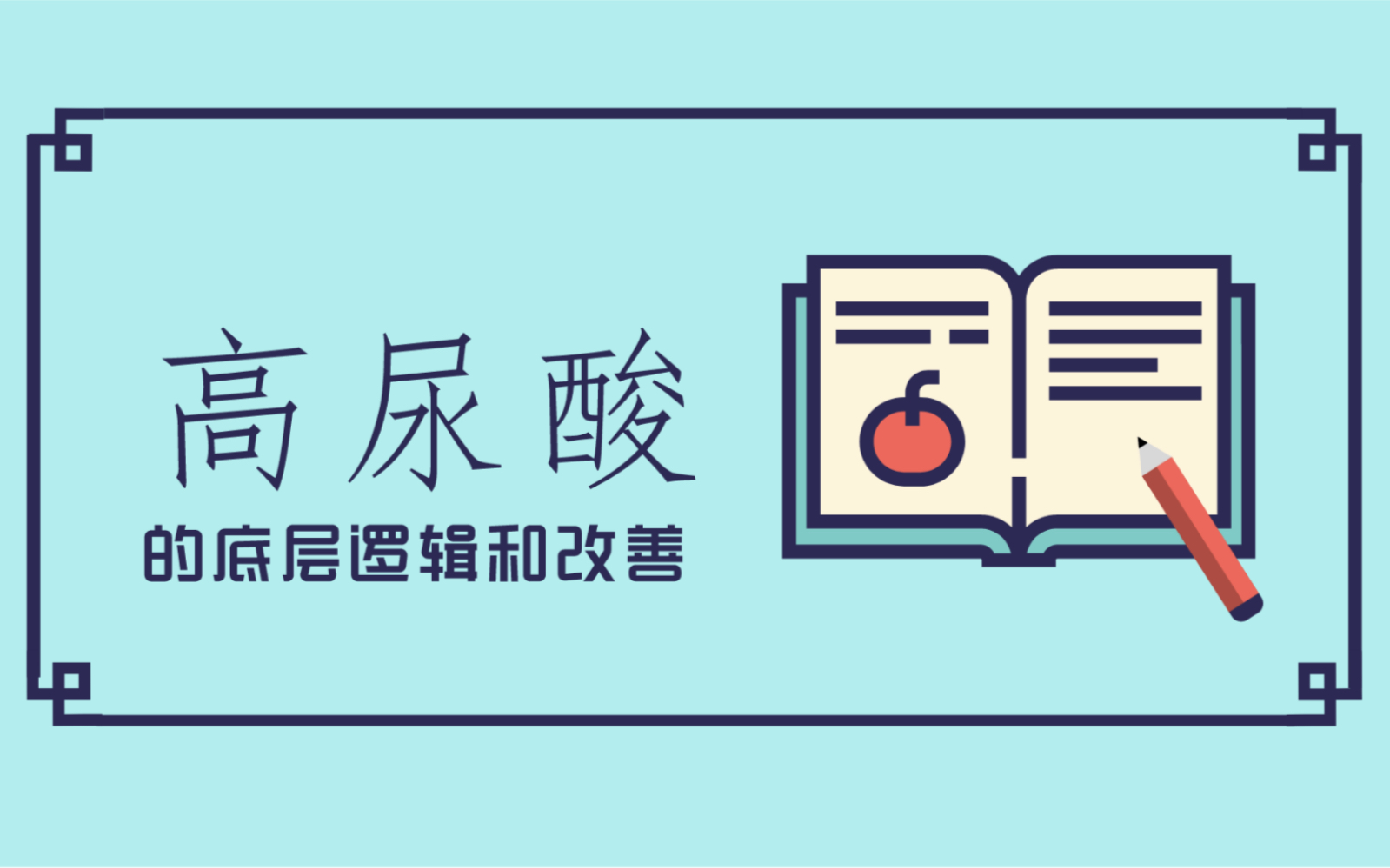 高尿酸
的底层逻辑和改善